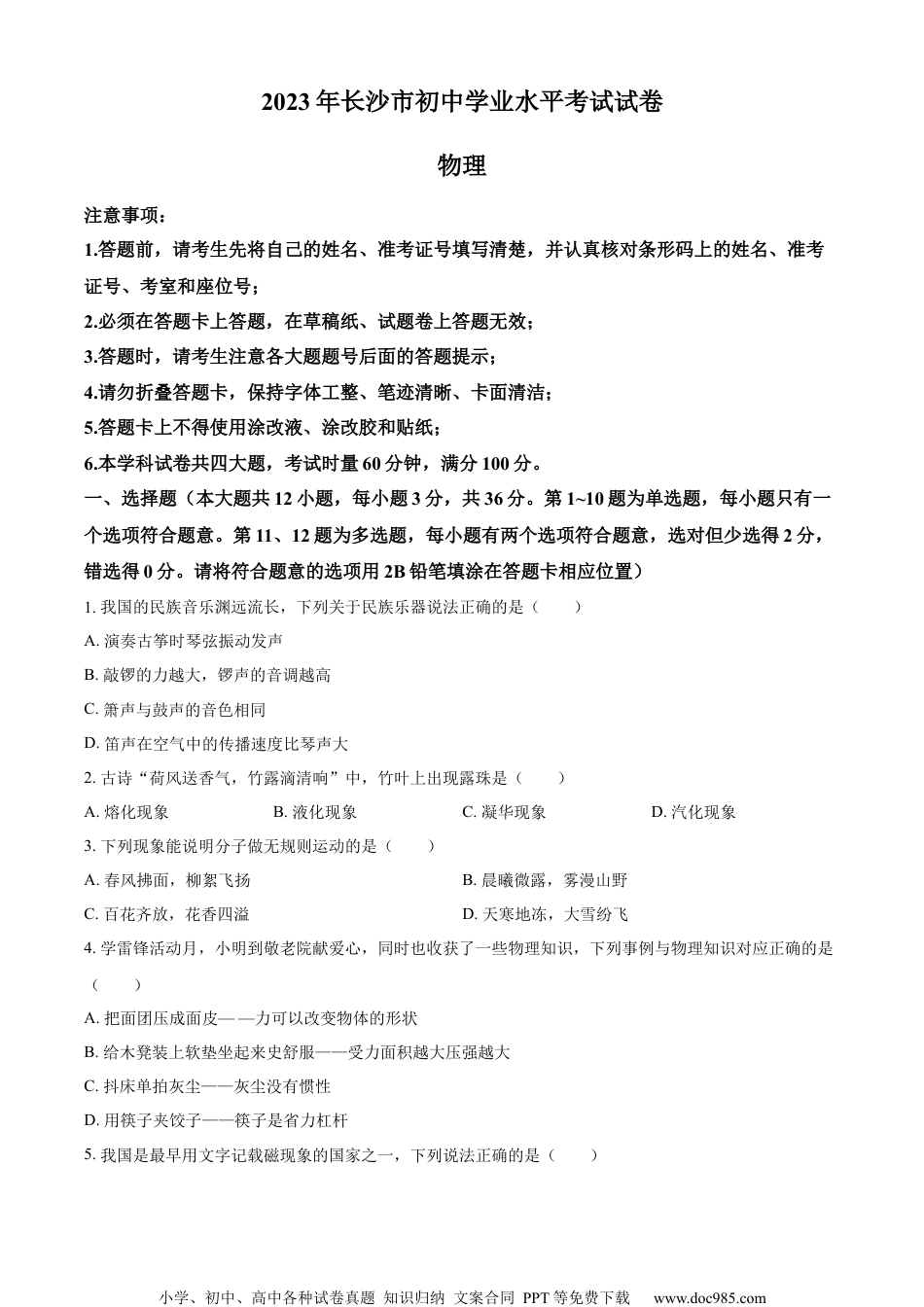 2023年长沙市初中学业水平考试试卷

物理

注意事项：

1.答题前，请考生先将自己的姓名、准考证号填写清楚，并认真核对条形码上的姓名、准考证号、考室和座位号；

2.必须在答题卡上答题，在草稿纸、试题卷上答题无效；

3.答题时，请考生注意各大题题号后面的答题提示；

4.请勿折叠答题卡，保持字体工整、笔迹清晰、卡面清洁；

5.答题卡上不得使用涂改液、涂改胶和贴纸；

6.本学科试卷共四大题，考试时量60分钟，满分100分。

一、选择题（本大题共12小题，每小题3分，共36分。第1~10题为单选题，每小题只有一个选项符合题意。第11、12题为多选题，每小题有两个选项符合题意，选对但少选得2分，错选得0分。请将符合题意的选项用2B铅笔填涂在答题卡相应位置）

1. 我国的民族音乐渊远流长，下列关于民族乐器说法正确的是（　　）

A. 演奏古筝时琴弦振动发声

B. 敲锣的力越大，锣声的音调越高

C. 箫声与鼓声的音色相同

D. 笛声在空气中的传播速度比琴声大

2. 古诗“荷风送香气，竹露滴清响”中，竹叶上出现露珠是（　　）

A. 熔化现象　　B. 液化现象　　C. 凝华现象　　D. 汽化现象

3. 下列现象能说明分子做无规则运动的是（　　）

A. 春风拂面，柳絮飞扬　　B. 晨曦微露，雾漫山野

C. 百花齐放，花香四溢　　D. 天寒地冻，大雪纷飞

4. 学雷锋活动月，小明到敬老院献爱心，同时也收获了一些物理知识，下列事例与物理知识对应正确的是（　　）

A. 把面团压成面皮——力可以改变物体的形状

B. 给木凳装上软垫坐起来史舒服——受力面积越大压强越大

C. 抖床单拍灰尘——灰尘没有惯性

D. 用筷子夹饺子——筷子是省力杠杆

5. 我国是最早用文字记载磁现象的国家之一，下列说法正确的是（　　）

小学、初中、高中各种试卷真题 知识归纳 文案合同 PPT等免费下载　www.doc985.com